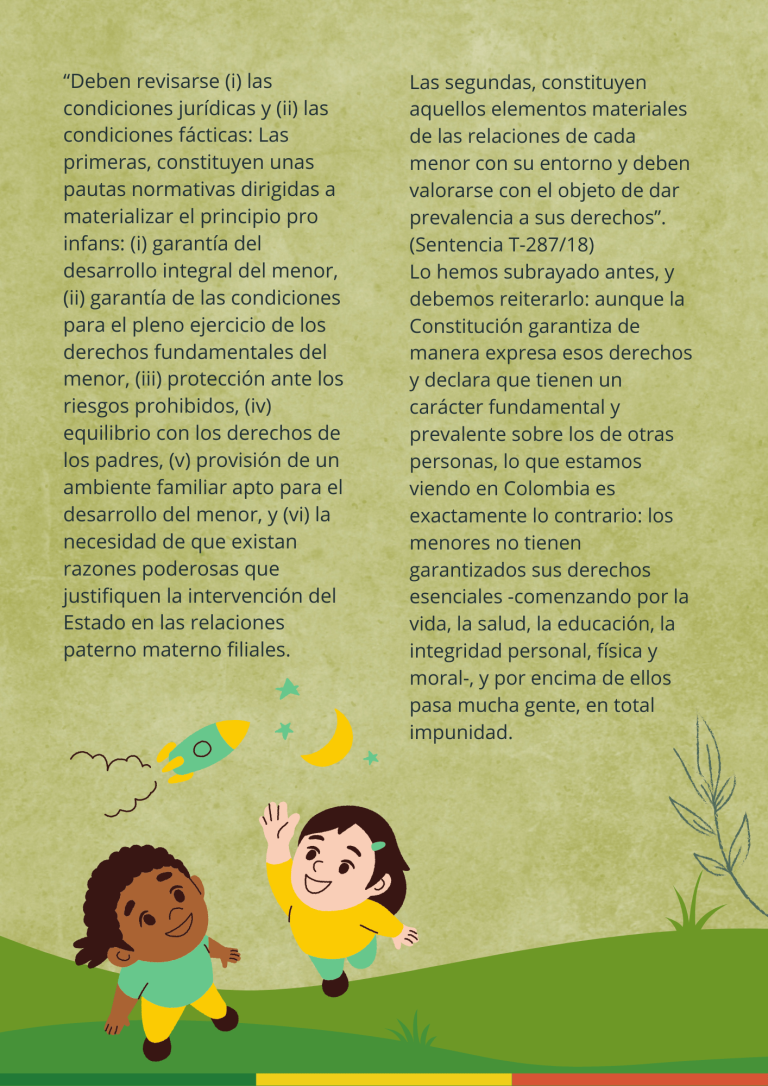 "Deben revisarse (i) las condiciones jurídicas y (ii) las condiciones fácticas: Las primeras, constituyen unas pautas normativas dirigidas a materializar el principio pro infans: (i) garantía del desarrollo integral del menor, (ii) garantía de las condiciones para el pleno ejercicio de los derechos fundamentales del menor, (iii) protección ante los riesgos prohibidos, (iv) equilibrio con los derechos de los padres, (v) provisión de un ambiente familiar apto para el desarrollo del menor, y (vi) la necesidad de que existan razones poderosas que justifiquen la intervención del Estado en las relaciones paterno materno filiales.

Las segundas, constituyen aquellos elementos materiales de las relaciones de cada menor con su entorno y deben valorarse con el objeto de dar prevalencia a sus derechos". (Sentencia T-287/18)

Lo hemos subrayado antes, y debemos reiterarlo: aunque la Constitución garantiza de manera expresa esos derechos y declara que tienen un carácter fundamental y prevalente sobre los de otras personas, lo que estamos viendo en Colombia es exactamente lo contrario: los menores no tienen garantizados sus derechos esenciales -comenzando por la vida, la salud, la educación, la integridad personal, física y moral-, y por encima de ellos pasa mucha gente, en total impunidad.